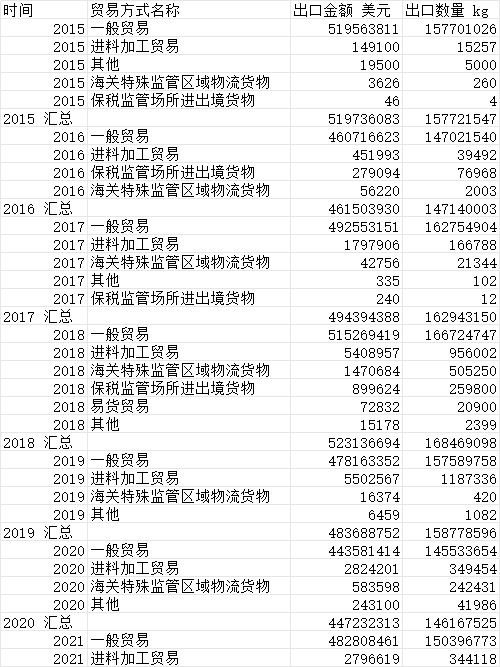 | 时间 | 贸易方式名称 | 出口金额 美元 | 出口数量 kg |
|---|---|---|---|
| 2015 | 一般贸易 | 519563811 | 157701026 |
| 2015 | 进料加工贸易 | 149100 | 15257 |
| 2015 | 其他 | 19500 | 5000 |
| 2015 | 海关特殊监管区域物流货物 | 3626 | 260 |
| 2015 | 保税监管场所进出境货物 | 46 | 4 |
| 2015 汇总 | | 519736083 | 157721547 |
| 2016 | 一般贸易 | 460716623 | 147021540 |
| 2016 | 进料加工贸易 | 451993 | 39492 |
| 2016 | 保税监管场所进出境货物 | 279094 | 76968 |
| 2016 | 海关特殊监管区域物流货物 | 56220 | 2003 |
| 2016 汇总 | | 461503930 | 147140003 |
| 2017 | 一般贸易 | 492553151 | 162754904 |
| 2017 | 进料加工贸易 | 1797906 | 166788 |
| 2017 | 海关特殊监管区域物流货物 | 42756 | 21344 |
| 2017 | 其他 | 335 | 102 |
| 2017 | 保税监管场所进出境货物 | 240 | 12 |
| 2017 汇总 | | 494394388 | 162943150 |
| 2018 | 一般贸易 | 515269419 | 166724747 |
| 2018 | 进料加工贸易 | 5408957 | 956002 |
| 2018 | 海关特殊监管区域物流货物 | 1470684 | 505250 |
| 2018 | 保税监管场所进出境货物 | 899624 | 259800 |
| 2018 | 易货贸易 | 72832 | 20900 |
| 2018 | 其他 | 15178 | 2399 |
| 2018 汇总 | | 523136694 | 168469098 |
| 2019 | 一般贸易 | 478163352 | 157589758 |
| 2019 | 进料加工贸易 | 5502567 | 1187336 |
| 2019 | 海关特殊监管区域物流货物 | 16374 | 420 |
| 2019 | 其他 | 6459 | 1082 |
| 2019 汇总 | | 483688752 | 158778596 |
| 2020 | 一般贸易 | 443581414 | 145533654 |
| 2020 | 进料加工贸易 | 2824201 | 349454 |
| 2020 | 海关特殊监管区域物流货物 | 583598 | 242431 |
| 2020 | 其他 | 243100 | 41986 |
| 2020 汇总 | | 447232313 | 146167525 |
| 2021 | 一般贸易 | 482808461 | 150396773 |
| 2021 | 进料加工贸易 | 2796619 | 344118 |